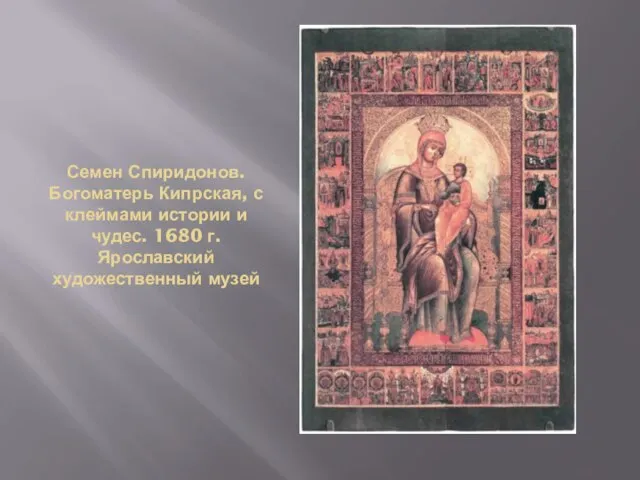 Семен Спиридонов. Богоматерь Кипрская, с клеймами истории и чудес. 1680 г. Ярославский художественный музей